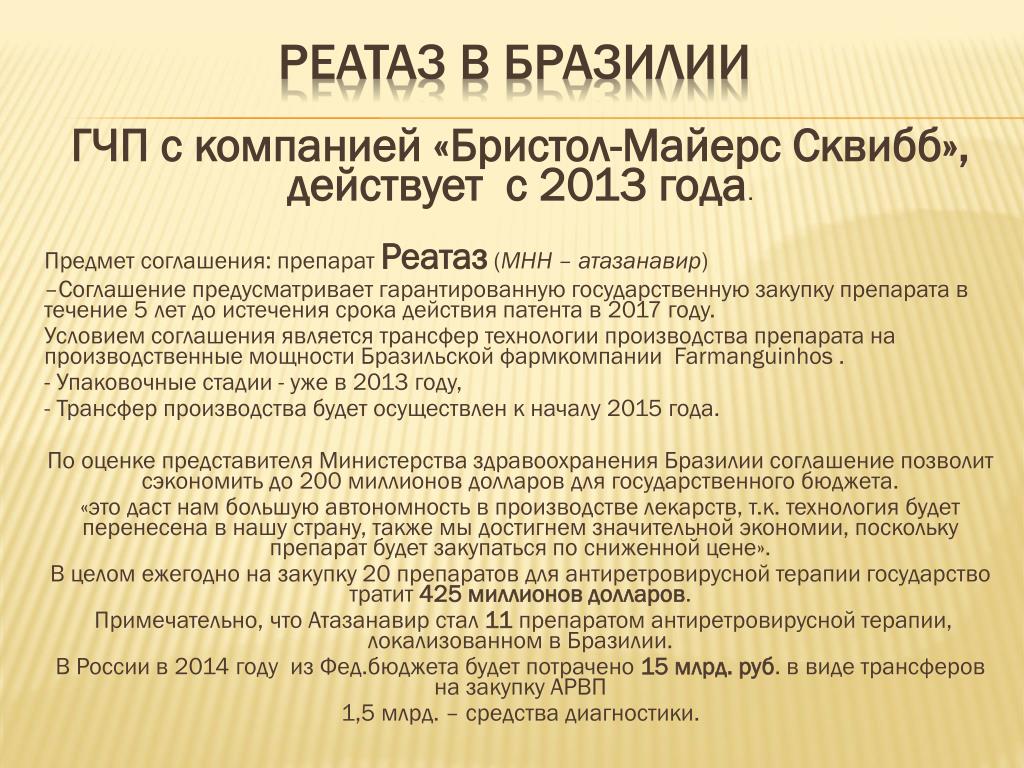 РЕАТАЗ В БРАЗИЛИИ

ГЧП с компанией «Бристол-Майерс Сквибб», действует с 2013 года.

Предмет соглашения: препарат Реатаз (МНН – атазанавир)

–Соглашение предусматривает гарантированную государственную закупку препарата в течение 5 лет до истечения срока действия патента в 2017 году.

Условием соглашения является трансфер технологии производства препарата на производственные мощности Бразильской фармкомпании Farmanguinhos .

- Упаковочные стадии - уже в 2013 году,

- Трансфер производства будет осуществлен к началу 2015 года.

По оценке представителя Министерства здравоохранения Бразилии соглашение позволит сэкономить до 200 миллионов долларов для государственного бюджета.

«это даст нам большую автономность в производстве лекарств, т.к. технология будет перенесена в нашу страну, также мы достигнем значительной экономии, поскольку препарат будет закупаться по сниженной цене».

В целом ежегодно на закупку 20 препаратов для антиретровирусной терапии государство тратит 425 миллионов долларов.

Примечательно, что Атазанавир стал 11 препаратом антиретровирусной терапии, локализованном в Бразилии.

В России в 2014 году из Фед.бюджета будет потрачено 15 млрд. руб. в виде трансферов на закупку АРВП

1,5 млрд. – средства диагностики.